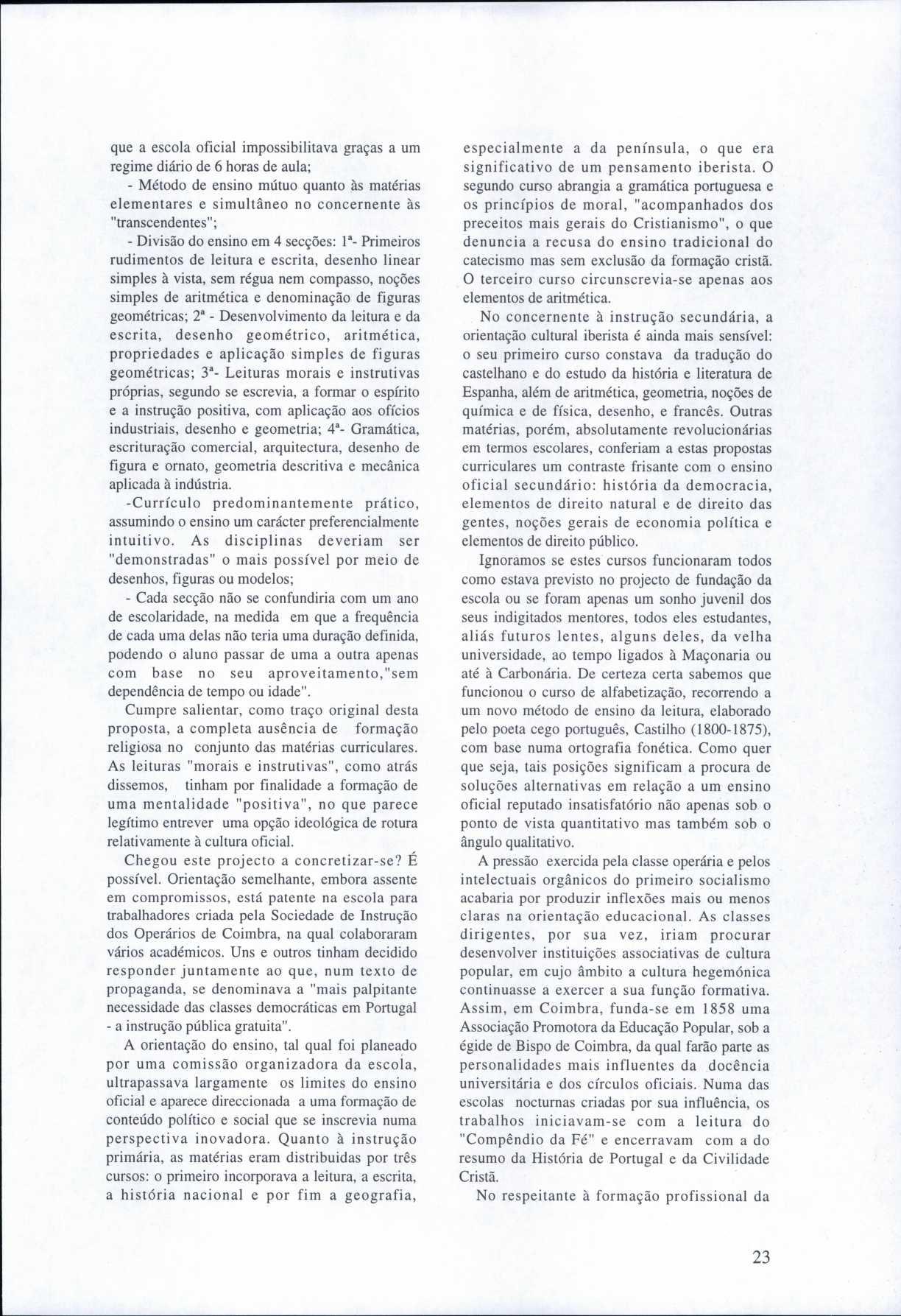 que a escola oficial impossibilitava graças a um regime diário de 6 horas de aula;

- Método de ensino mútuo quanto às matérias elementares e simultâneo no concernente às "transcendentes";

- Divisão do ensino em 4 secções: 1ª- Primeiros rudimentos de leitura e escrita, desenho linear simples à vista, sem régua nem compasso, noções simples de aritmética e denominação de figuras geométricas; 2ª - Desenvolvimento da leitura e da escrita, desenho geométrico, aritmética, propriedades e aplicação simples de figuras geométricas; 3ª- Leituras morais e instrutivas próprias, segundo se escrevia, a formar o espírito e a instrução positiva, com aplicação aos ofícios industriais, desenho e geometria; 4ª- Gramática, escrituração comercial, arquitectura, desenho de figura e ornato, geometria descritiva e mecânica aplicada à indústria.

-Currículo predominantemente prático, assumindo o ensino um carácter preferencialmente intuitivo. As disciplinas deveriam ser "demonstradas" o mais possível por meio de desenhos, figuras ou modelos;

- Cada secção não se confundiria com um ano de escolaridade, na medida em que a frequência de cada uma delas não teria uma duração definida, podendo o aluno passar de uma a outra apenas com base no seu aproveitamento,"sem dependência de tempo ou idade".

Cumpre salientar, como traço original desta proposta, a completa ausência de formação religiosa no conjunto das matérias curriculares. As leituras "morais e instrutivas", como atrás dissemos, tinham por finalidade a formação de uma mentalidade "positiva", no que parece legítimo entrever uma opção ideológica de rotura relativamente à cultura oficial.

Chegou este projecto a concretizar-se? É possível. Orientação semelhante, embora assente em compromissos, está patente na escola para trabalhadores criada pela Sociedade de Instrução dos Operários de Coimbra, na qual colaboraram vários académicos. Uns e outros tinham decidido responder juntamente ao que, num texto de propaganda, se denominava a "mais palpitante necessidade das classes democráticas em Portugal - a instrução pública gratuita".

A orientação do ensino, tal qual foi planeado por uma comissão organizadora da escola, ultrapassava largamente os limites do ensino oficial e aparece direccionada a uma formação de conteúdo político e social que se inscrevia numa perspectiva inovadora. Quanto à instrução primária, as matérias eram distribuidas por três cursos: o primeiro incorporava a leitura, a escrita, a história nacional e por fim a geografia, especialmente a da península, o que era significativo de um pensamento iberista. O segundo curso abrangia a gramática portuguesa e os princípios de moral, "acompanhados dos preceitos mais gerais do Cristianismo", o que denuncia a recusa do ensino tradicional do catecismo mas sem exclusão da formação cristã. O terceiro curso circunscrevia-se apenas aos elementos de aritmética.

No concernente à instrução secundária, a orientação cultural iberista é ainda mais sensível: o seu primeiro curso constava da tradução do castelhano e do estudo da história e literatura de Espanha, além de aritmética, geometria, noções de química e de física, desenho, e francês. Outras matérias, porém, absolutamente revolucionárias em termos escolares, conferiam a estas propostas curriculares um contraste frisante com o ensino oficial secundário: história da democracia, elementos de direito natural e de direito das gentes, noções gerais de economia política e elementos de direito público.

Ignoramos se estes cursos funcionaram todos como estava previsto no projecto de fundação da escola ou se foram apenas um sonho juvenil dos seus indigitados mentores, todos eles estudantes, aliás futuros lentes, alguns deles, da velha universidade, ao tempo ligados à Maçonaria ou até à Carbonária. De certeza certa sabemos que funcionou o curso de alfabetização, recorrendo a um novo método de ensino da leitura, elaborado pelo poeta cego português, Castilho (1800-1875), com base numa ortografia fonética. Como quer que seja, tais posições significam a procura de soluções alternativas em relação a um ensino oficial reputado insatisfatório não apenas sob o ponto de vista quantitativo mas também sob o ângulo qualitativo.

A pressão exercida pela classe operária e pelos intelectuais orgânicos do primeiro socialismo acabaria por produzir inflexões mais ou menos claras na orientação educacional. As classes dirigentes, por sua vez, iriam procurar desenvolver instituições associativas de cultura popular, em cujo âmbito a cultura hegemónica continuasse a exercer a sua função formativa. Assim, em Coimbra, funda-se em 1858 uma Associação Promotora da Educação Popular, sob a égide de Bispo de Coimbra, da qual farão parte as personalidades mais influentes da docência universitária e dos círculos oficiais. Numa das escolas nocturnas criadas por sua influência, os trabalhos iniciavam-se com a leitura do "Compêndio da Fé" e encerravam com a do resumo da História de Portugal e da Civilidade Cristã.

No respeitante à formação profissional da

23